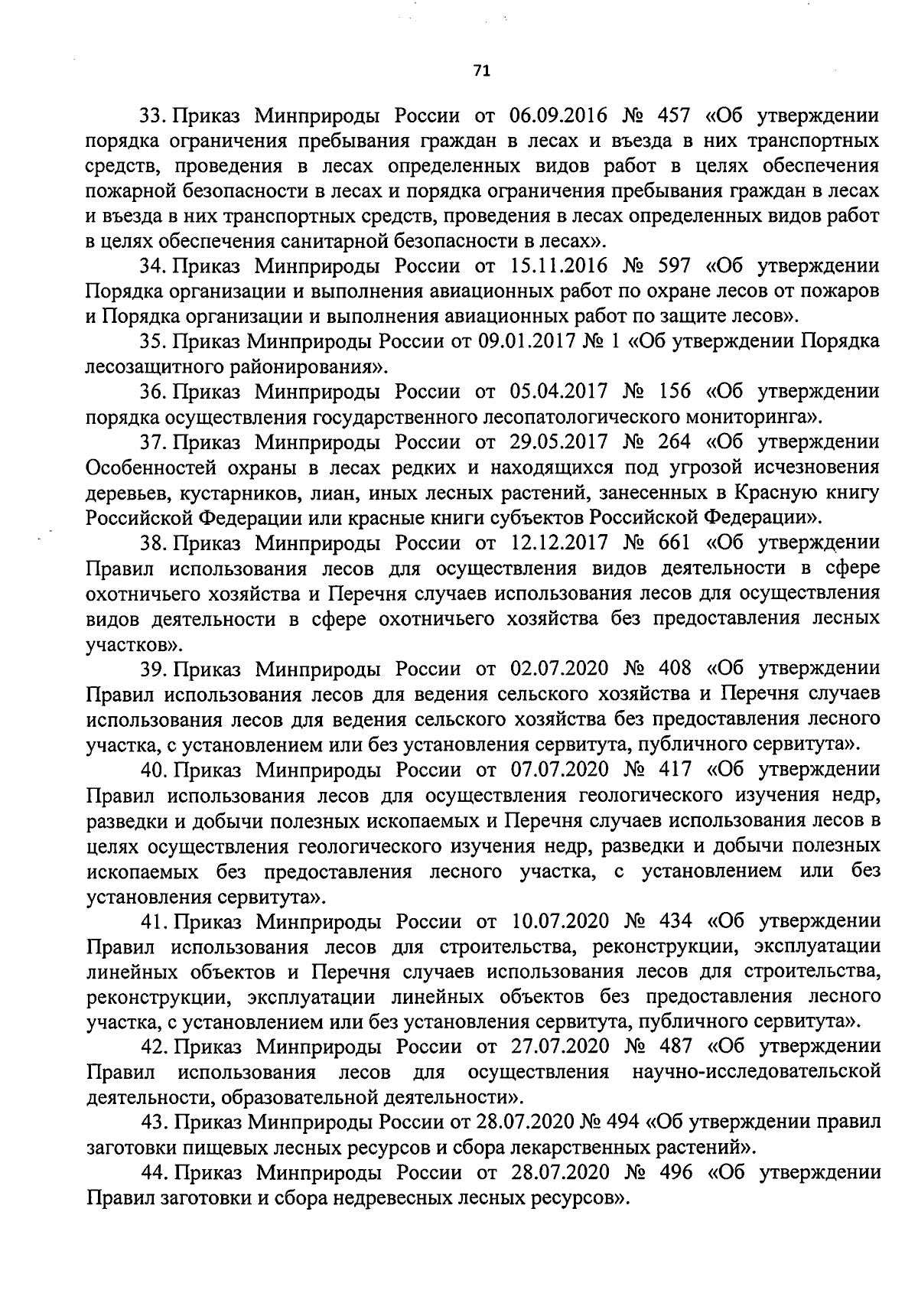 71

33. Приказ Минприроды России от 06.09.2016 № 457 «Об утверждении порядка ограничения пребывания граждан в лесах и въезда в них транспортных средств, проведения в лесах определенных видов работ в целях обеспечения пожарной безопасности в лесах и порядка ограничения пребывания граждан в лесах и въезда в них транспортных средств, проведения в лесах определенных видов работ в целях обеспечения санитарной безопасности в лесах».

34. Приказ Минприроды России от 15.11.2016 № 597 «Об утверждении Порядка организации и выполнения авиационных работ по охране лесов от пожаров и Порядка организации и выполнения авиационных работ по защите лесов».

35. Приказ Минприроды России от 09.01.2017 № 1 «Об утверждении Порядка лесозащитного районирования».

36. Приказ Минприроды России от 05.04.2017 № 156 «Об утверждении порядка осуществления государственного лесопатологического мониторинга».

37. Приказ Минприроды России от 29.05.2017 № 264 «Об утверждении Особенностей охраны в лесах редких и находящихся под угрозой исчезновения деревьев, кустарников, лиан, иных лесных растений, занесенных в Красную книгу Российской Федерации или красные книги субъектов Российской Федерации».

38. Приказ Минприроды России от 12.12.2017 № 661 «Об утверждении Правил использования лесов для осуществления видов деятельности в сфере охотничьего хозяйства и Перечня случаев использования лесов для осуществления видов деятельности в сфере охотничьего хозяйства без предоставления лесных участков».

39. Приказ Минприроды России от 02.07.2020 № 408 «Об утверждении Правил использования лесов для ведения сельского хозяйства и Перечня случаев использования лесов для ведения сельского хозяйства без предоставления лесного участка, с установлением или без установления сервитута, публичного сервитута».

40. Приказ Минприроды России от 07.07.2020 № 417 «Об утверждении Правил использования лесов для осуществления геологического изучения недр, разведки и добычи полезных ископаемых и Перечня случаев использования лесов в целях осуществления геологического изучения недр, разведки и добычи полезных ископаемых без предоставления лесного участка, с установлением или без установления сервитута».

41. Приказ Минприроды России от 10.07.2020 № 434 «Об утверждении Правил использования лесов для строительства, реконструкции, эксплуатации линейных объектов и Перечня случаев использования лесов для строительства, реконструкции, эксплуатации линейных объектов без предоставления лесного участка, с установлением или без установления сервитута, публичного сервитута».

42. Приказ Минприроды России от 27.07.2020 № 487 «Об утверждении Правил использования лесов для осуществления научно-исследовательской деятельности, образовательной деятельности».

43. Приказ Минприроды России от 28.07.2020 № 494 «Об утверждении правил заготовки пищевых лесных ресурсов и сбора лекарственных растений».

44. Приказ Минприроды России от 28.07.2020 № 496 «Об утверждении Правил заготовки и сбора недревесных лесных ресурсов».